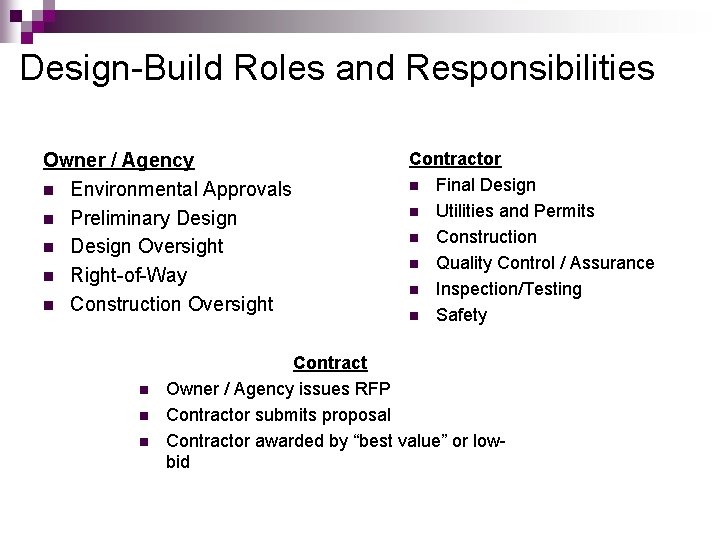 Design-Build Roles and Responsibilities

Owner / Agency
- Environmental Approvals
- Preliminary Design
- Design Oversight
- Right-of-Way
- Construction Oversight

Contractor
- Final Design
- Utilities and Permits
- Construction
- Quality Control / Assurance
- Inspection/Testing
- Safety

Contract
- Owner / Agency issues RFP
- Contractor submits proposal
- Contractor awarded by “best value” or low-bid